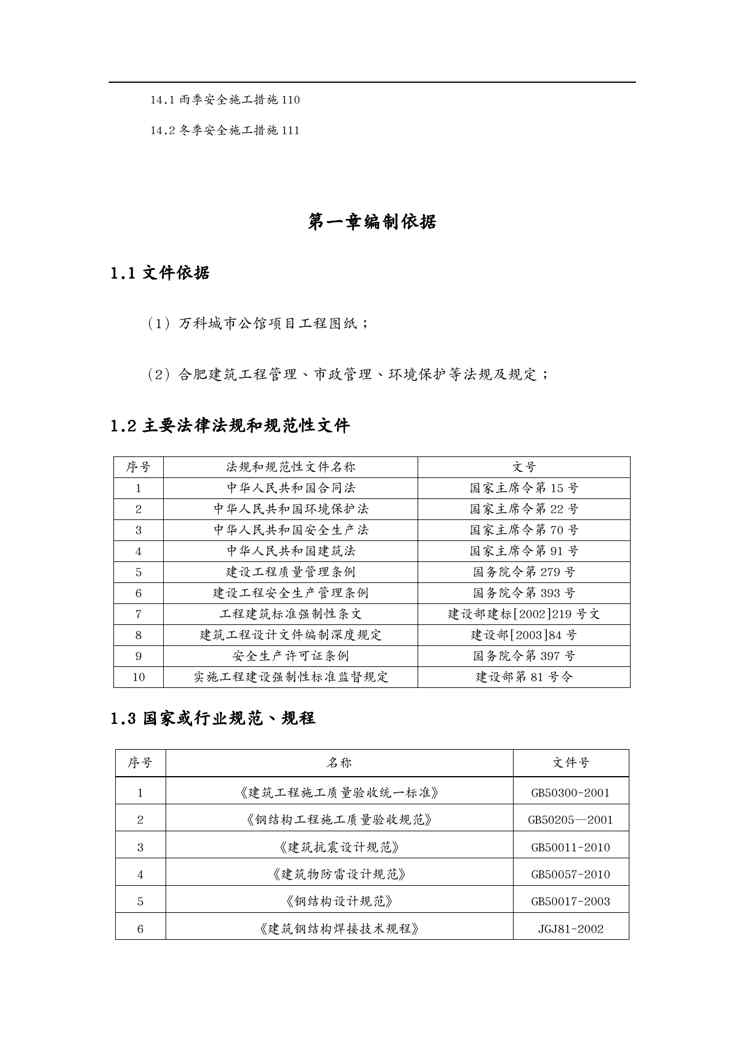 14.1 雨季安全施工措施 110

14.2 冬季安全施工措施 111

第一章编制依据

1.1 文件依据

（1）万科城市公馆项目工程图纸；

（2）合肥建筑工程管理、市政管理、环境保护等法规及规定；

1.2 主要法律法规和规范性文件

| 序号 | 法规和规范性文件名称 | 文号 |
|---|---|---|
| 1 | 中华人民共和国合同法 | 国家主席令第 15 号 |
| 2 | 中华人民共和国环境保护法 | 国家主席令第 22 号 |
| 3 | 中华人民共和国安全生产法 | 国家主席令第 70 号 |
| 4 | 中华人民共和国建筑法 | 国家主席令第 91 号 |
| 5 | 建设工程质量管理条例 | 国务院令第 279 号 |
| 6 | 建设工程安全生产管理条例 | 国务院令第 393 号 |
| 7 | 工程建筑标准强制性条文 | 建设部建标[2002]219 号文 |
| 8 | 建筑工程设计文件编制深度规定 | 建设部[2003]84 号 |
| 9 | 安全生产许可证条例 | 国务院令第 397 号 |
| 10 | 实施工程建设强制性标准监督规定 | 建设部第 81 号令 |

1.3 国家或行业规范、规程

| 序号 | 名称 | 文件号 |
|---|---|---|
| 1 | 《建筑工程施工质量验收统一标准》 | GB50300-2001 |
| 2 | 《钢结构工程施工质量验收规范》 | GB50205—2001 |
| 3 | 《建筑抗震设计规范》 | GB50011-2010 |
| 4 | 《建筑物防雷设计规范》 | GB50057-2010 |
| 5 | 《钢结构设计规范》 | GB50017-2003 |
| 6 | 《建筑钢结构焊接技术规程》 | JGJ81-2002 |